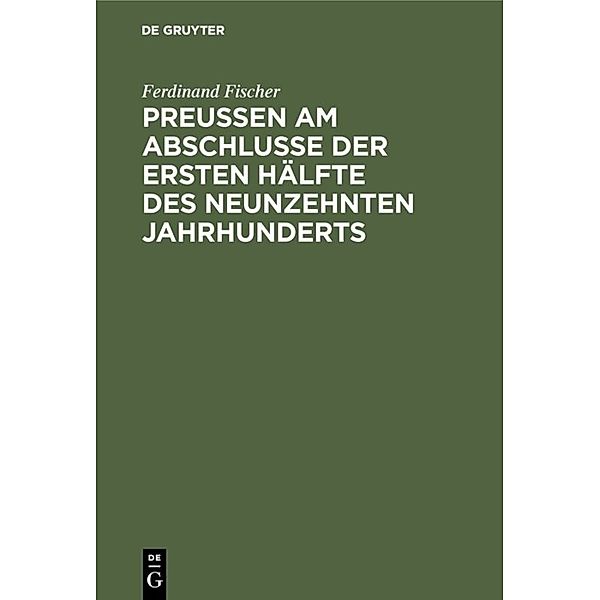 DE GRUYTER

Ferdinand Fischer

PREUSSEN AM ABSCHLUSSE DER ERSTEN HÄLFTE DES NEUNZEHNTEN JAHRHUNDERTS

DE
G